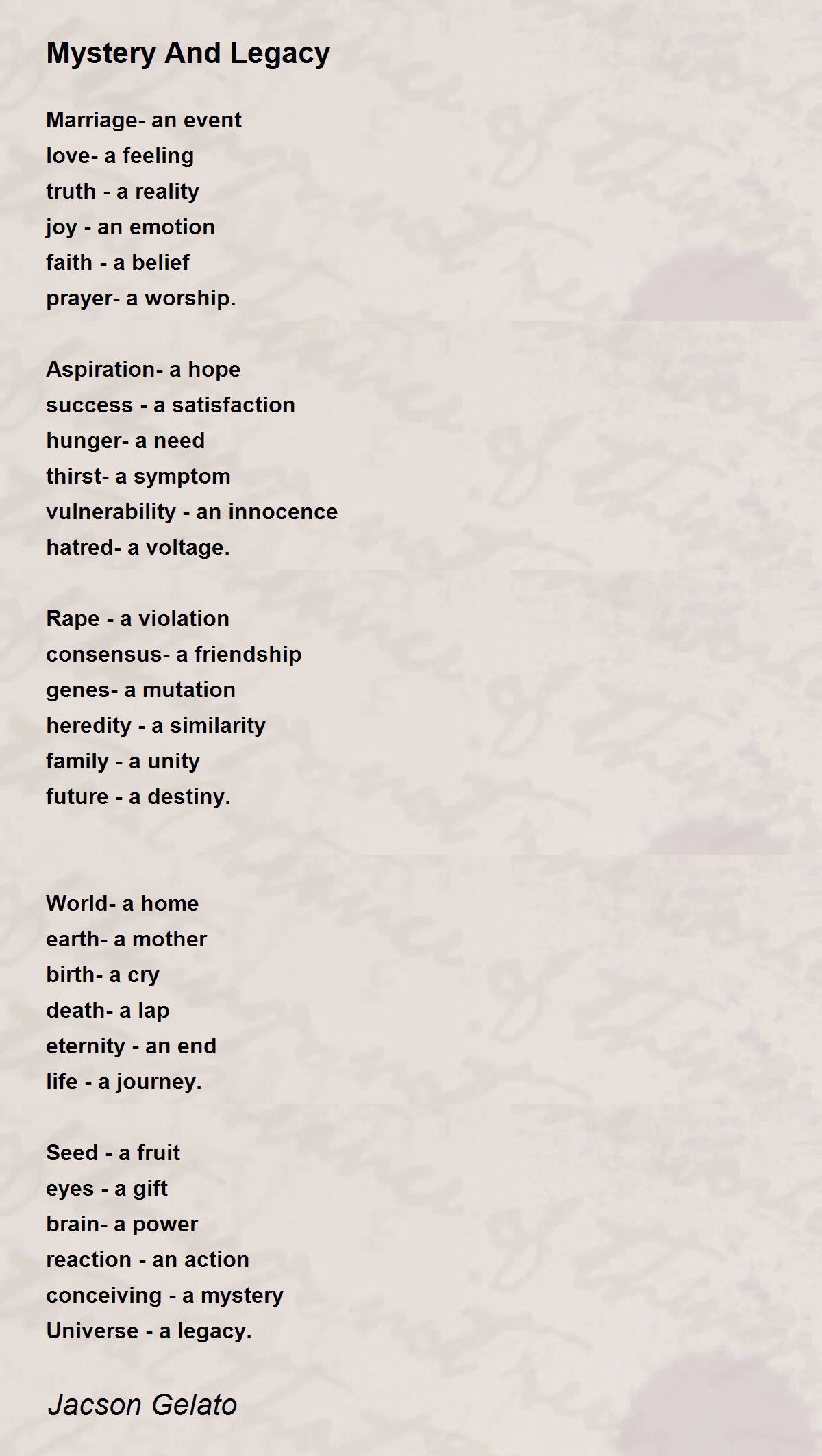 Mystery And Legacy

Marriage- an event
love- a feeling
truth - a reality
joy - an emotion
faith - a belief
prayer- a worship.

Aspiration- a hope
success - a satisfaction
hunger- a need
thirst- a symptom
vulnerability - an innocence
hatred- a voltage.

Rape - a violation
consensus- a friendship
genes- a mutation
heredity - a similarity
family - a unity
future - a destiny.

World- a home
earth- a mother
birth- a cry
death- a lap
eternity - an end
life - a journey.

Seed - a fruit
eyes - a gift
brain- a power
reaction - an action
conceiving - a mystery
Universe - a legacy.

Jacson Gelato